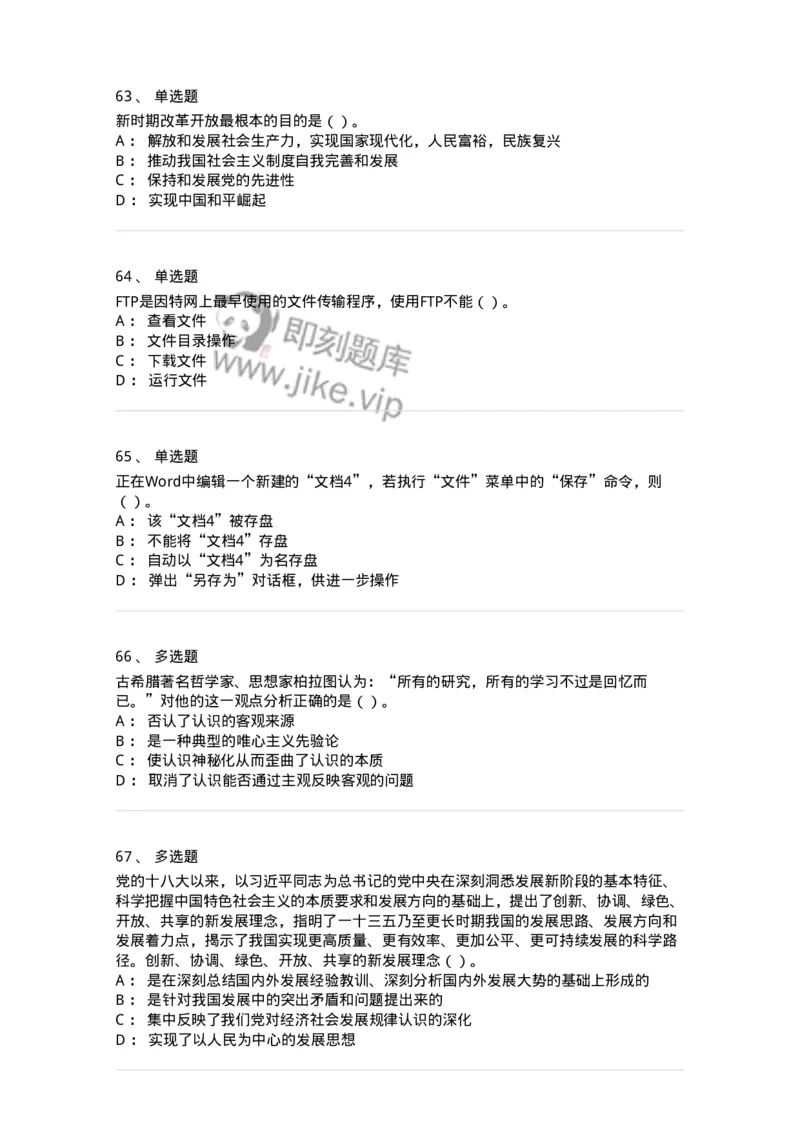 63、 单选题

新时期改革开放最根本的目的是（ ）。
A： 解放和发展社会生产力，实现国家现代化，人民富裕，民族复兴
B： 推动我国社会主义制度自我完善和发展
C： 保持和发展党的先进性
D： 实现中国和平崛起

64、 单选题

FTP是因特网上最早使用的文件传输程序，使用FTP不能（ ）。
A： 查看文件
B： 文件目录操作
C： 下载文件
D： 运行文件

即刻题库
www.jike.vip

65、 单选题

正在Word中编辑一个新建的“文档4”，若执行“文件”菜单中的“保存”命令，则（ ）。
A： 该“文档4”被存盘
B： 不能将“文档4”存盘
C： 自动以“文档4”为名存盘
D： 弹出“另存为”对话框，供进一步操作

66、 多选题

古希腊著名哲学家、思想家柏拉图认为：“所有的研究，所有的学习不过是回忆而已。”对他的这一观点分析正确的是（ ）。
A： 否认了认识的客观来源
B： 是一种典型的唯心主义先验论
C： 使认识神秘化从而歪曲了认识的本质
D： 取消了认识能否通过主观反映客观的问题

67、 多选题

党的十八大以来，以习近平同志为总书记的党中央在深刻洞悉发展新阶段的基本特征、科学把握中国特色社会主义的本质要求和发展方向的基础上，提出了创新、协调、绿色、开放、共享的新发展理念，指明了一十三五乃至更长时期我国的发展思路、发展方向和发展着力点，揭示了我国实现更高质量、更有效率、更加公平、更可持续发展的科学路径。创新、协调、绿色、开放、共享的新发展理念（ ）。
A： 是在深刻总结国内外发展经验教训、深刻分析国内外发展大势的基础上形成的
B： 是针对我国发展中的突出矛盾和问题提出来的
C： 集中反映了我们党对经济社会发展规律认识的深化
D： 实现了以人民为中心的发展思想